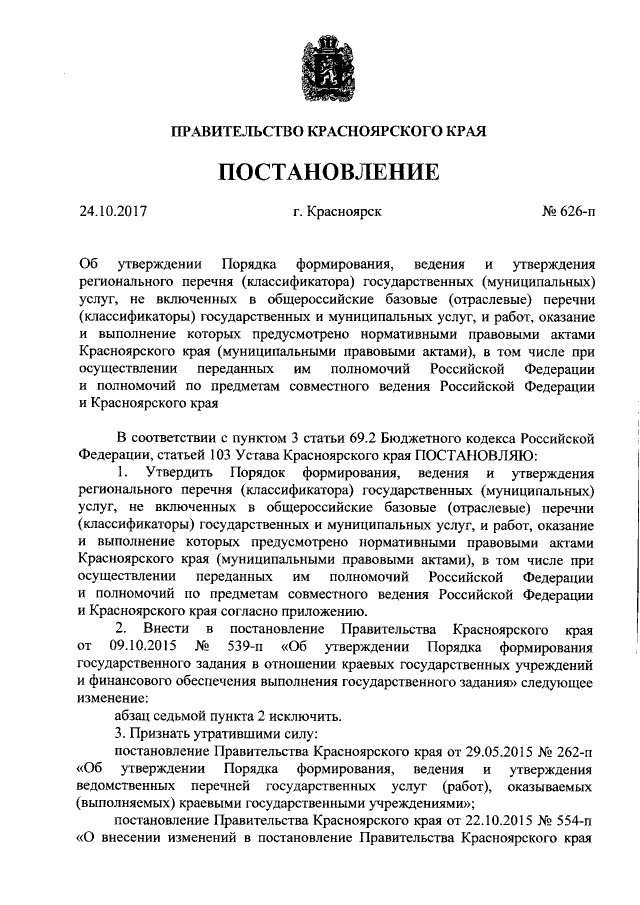 ПРАВИТЕЛЬСТВО КРАСНОЯРСКОГО КРАЯ

ПОСТАНОВЛЕНИЕ

24.10.2017 г. Красноярск № 626-п

Об утверждении Порядка формирования, ведения и утверждения регионального перечня (классификатора) государственных (муниципальных) услуг, не включенных в общероссийские базовые (отраслевые) перечни (классификаторы) государственных и муниципальных услуг, и работ, оказание и выполнение которых предусмотрено нормативными правовыми актами Красноярского края (муниципальными правовыми актами), в том числе при осуществлении переданных им полномочий Российской Федерации и полномочий по предметам совместного ведения Российской Федерации и Красноярского края

В соответствии с пунктом 3 статьи 69.2 Бюджетного кодекса Российской Федерации, статьей 103 Устава Красноярского края ПОСТАНОВЛЯЮ:

1. Утвердить Порядок формирования, ведения и утверждения регионального перечня (классификатора) государственных (муниципальных) услуг, не включенных в общероссийские базовые (отраслевые) перечни (классификаторы) государственных и муниципальных услуг, и работ, оказание и выполнение которых предусмотрено нормативными правовыми актами Красноярского края (муниципальными правовыми актами), в том числе при осуществлении переданных им полномочий Российской Федерации и полномочий по предметам совместного ведения Российской Федерации и Красноярского края согласно приложению.

2. Внести в постановление Правительства Красноярского края от 09.10.2015 № 539-п «Об утверждении Порядка формирования государственного задания в отношении краевых государственных учреждений и финансового обеспечения выполнения государственного задания» следующее изменение:

абзац седьмой пункта 2 исключить.

3. Признать утратившими силу:

постановление Правительства Красноярского края от 29.05.2015 № 262-п «Об утверждении Порядка формирования, ведения и утверждения ведомственных перечней государственных услуг (работ), оказываемых (выполняемых) краевыми государственными учреждениями»;

постановление Правительства Красноярского края от 22.10.2015 № 554-п «О внесении изменений в постановление Правительства Красноярского края